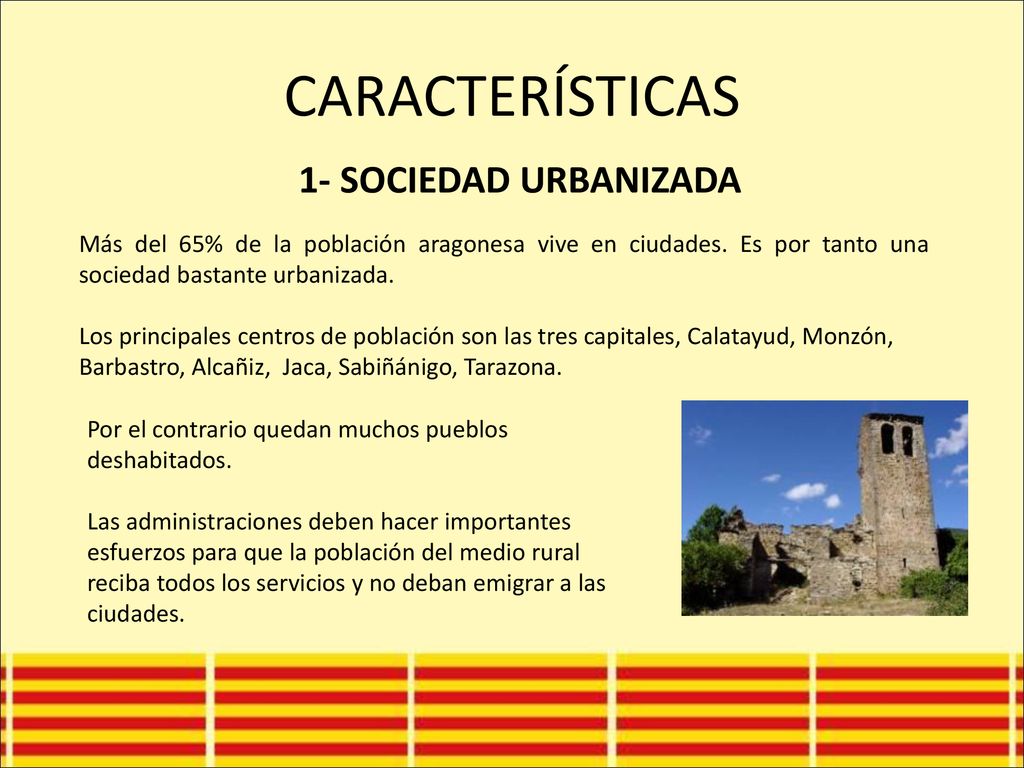 CARACTERÍSTICAS

1- SOCIEDAD URBANIZADA

Más del 65% de la población aragonesa vive en ciudades. Es por tanto una sociedad bastante urbanizada.

Los principales centros de población son las tres capitales, Calatayud, Monzón, Barbastro, Alcañiz, Jaca, Sabiñánigo, Tarazona.

Por el contrario quedan muchos pueblos deshabitados.

Las administraciones deben hacer importantes esfuerzos para que la población del medio rural reciba todos los servicios y no deban emigrar a las ciudades.